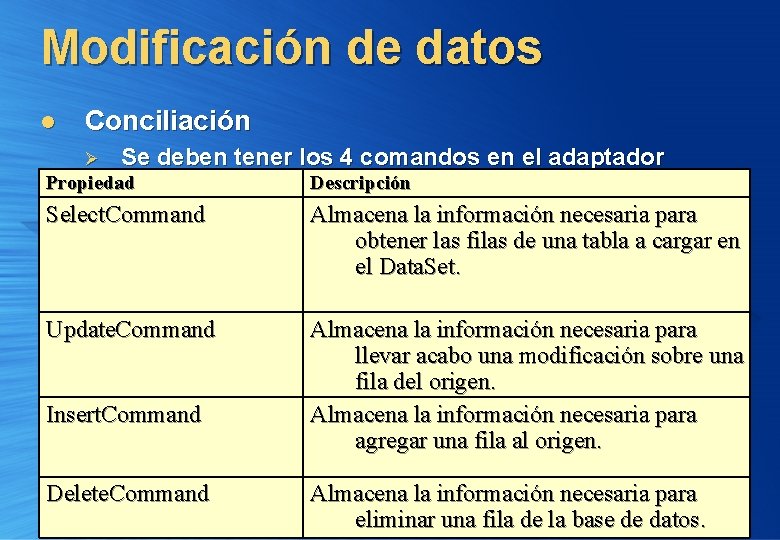 Modificación de datos

Conciliación

Se deben tener los 4 comandos en el adaptador

| Propiedad | Descripción |
|---|---|
| SelectCommand | Almacena la información necesaria para obtener las filas de una tabla a cargar en el DataSet. |
| UpdateCommand | Almacena la información necesaria para llevar acabo una modificación sobre una fila del origen. |
| InsertCommand | Almacena la información necesaria para agregar una fila al origen. |
| DeleteCommand | Almacena la información necesaria para eliminar una fila de la base de datos. |